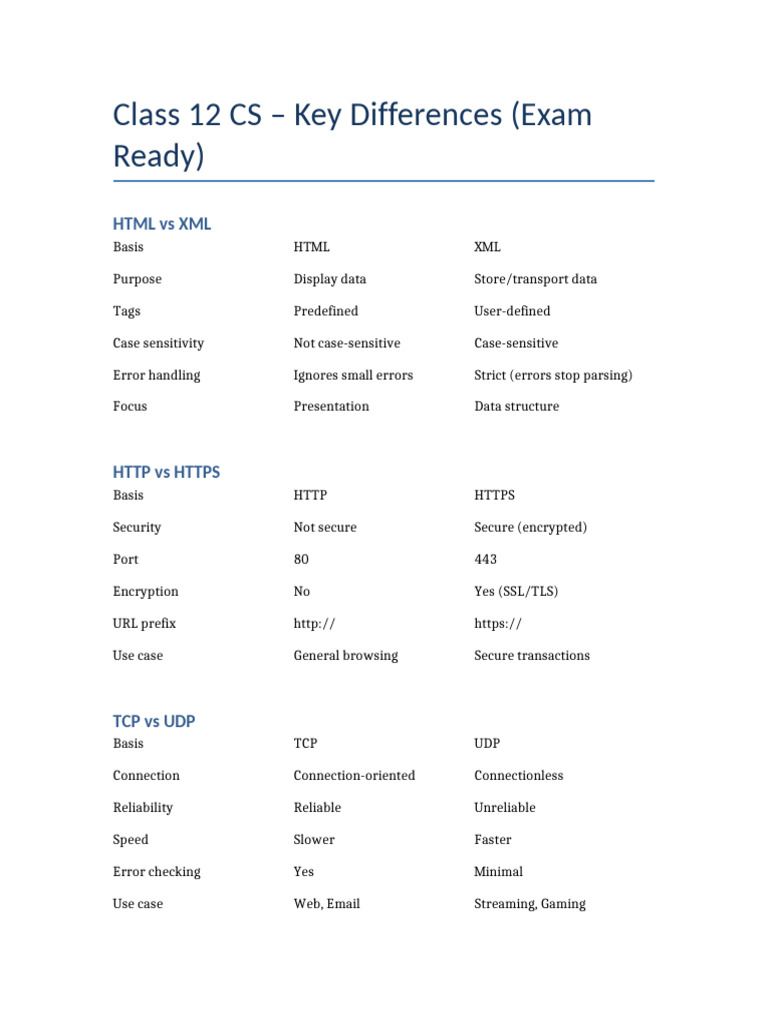 Class 12 CS – Key Differences (Exam Ready)

HTML vs XML

| Basis | HTML | XML |
|---|---|---|
| Purpose | Display data | Store/transport data |
| Tags | Predefined | User-defined |
| Case sensitivity | Not case-sensitive | Case-sensitive |
| Error handling | Ignores small errors | Strict (errors stop parsing) |
| Focus | Presentation | Data structure |

HTTP vs HTTPS

| Basis | HTTP | HTTPS |
|---|---|---|
| Security | Not secure | Secure (encrypted) |
| Port | 80 | 443 |
| Encryption | No | Yes (SSL/TLS) |
| URL prefix | http:// | https:// |
| Use case | General browsing | Secure transactions |

TCP vs UDP

| Basis | TCP | UDP |
|---|---|---|
| Connection | Connection-oriented | Connectionless |
| Reliability | Reliable | Unreliable |
| Speed | Slower | Faster |
| Error checking | Yes | Minimal |
| Use case | Web, Email | Streaming, Gaming |